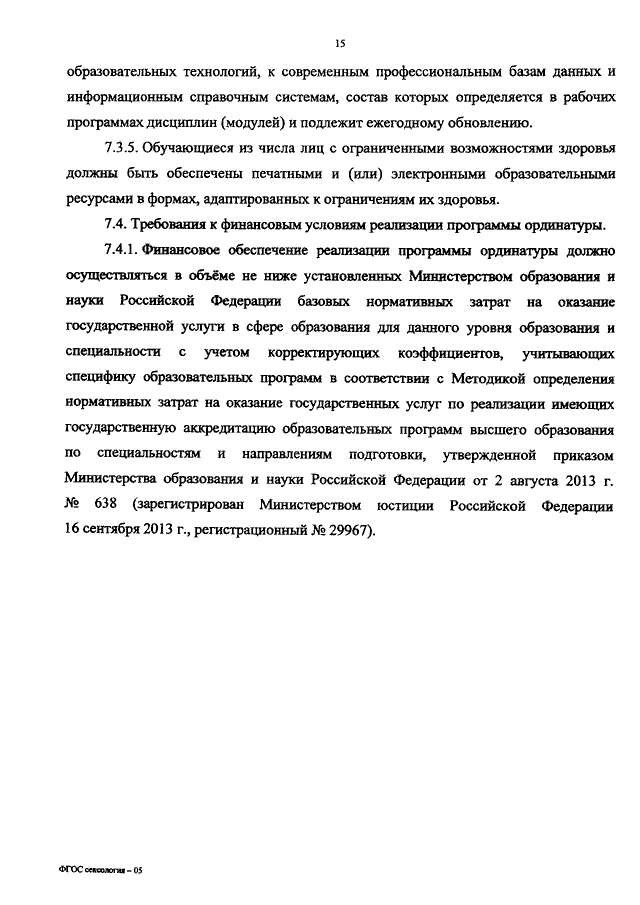 15

образовательных технологий, к современным профессиональным базам данных и информационным справочным системам, состав которых определяется в рабочих программах дисциплин (модулей) и подлежит ежегодному обновлению.

7.3.5. Обучающиеся из числа лиц с ограниченными возможностями здоровья должны быть обеспечены печатными и (или) электронными образовательными ресурсами в формах, адаптированных к ограничениям их здоровья.

7.4. Требования к финансовым условиям реализации программы ординатуры.

7.4.1. Финансовое обеспечение реализации программы ординатуры должно осуществляться в объёме не ниже установленных Министерством образования и науки Российской Федерации базовых нормативных затрат на оказание государственной услуги в сфере образования для данного уровня образования и специальности с учетом корректирующих коэффициентов, учитывающих специфику образовательных программ в соответствии с Методикой определения нормативных затрат на оказание государственных услуг по реализации имеющих государственную аккредитацию образовательных программ высшего образования по специальностям и направлениям подготовки, утвержденной приказом Министерства образования и науки Российской Федерации от 2 августа 2013 г. № 638 (зарегистрирован Министерством юстиции Российской Федерации 16 сентября 2013 г., регистрационный № 29967).

ФГОС сексология – 05